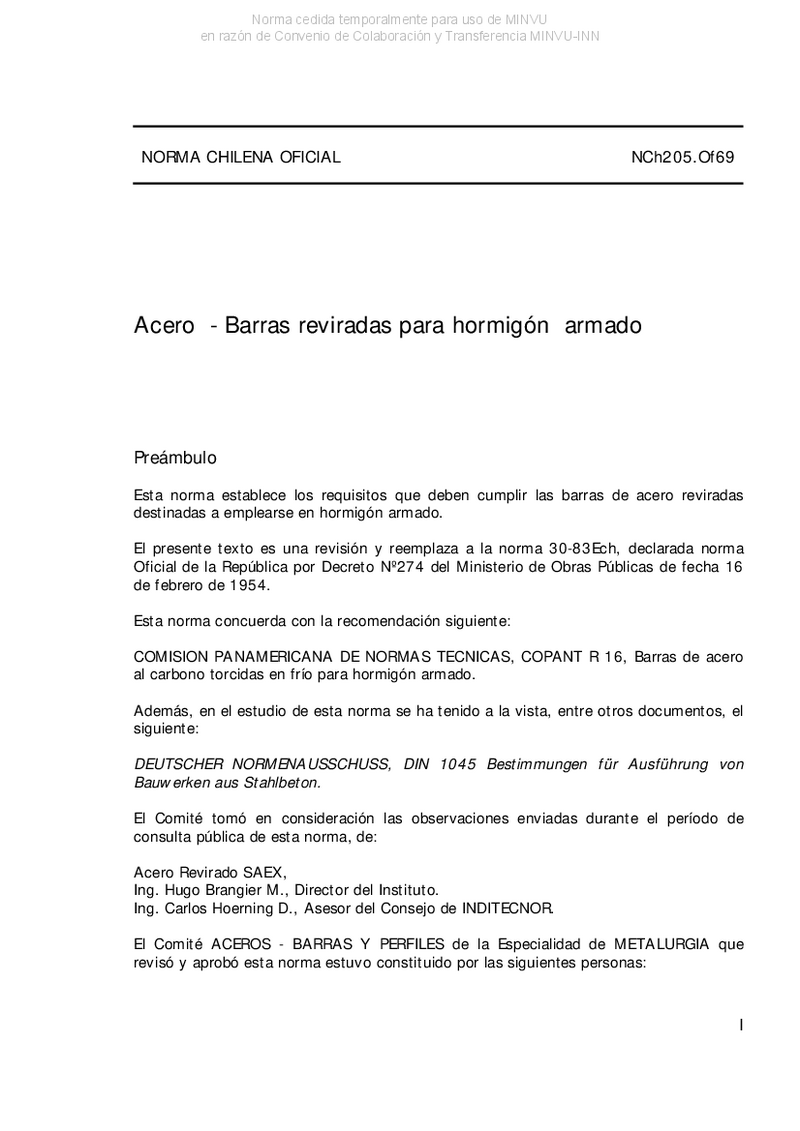 Norma cedida temporalmente para uso de MINVU
en razón de Convenio de Colaboración y Transferencia MINVU-INN

NORMA CHILENA OFICIAL

NCh205.Of69

Acero - Barras reviradas para hormigón armado

Preámbulo

Esta norma establece los requisitos que deben cumplir las barras de acero reviradas destinadas a emplearse en hormigón armado.

El presente texto es una revisión y reemplaza a la norma 30-83Ech, declarada norma Oficial de la República por Decreto Nº274 del Ministerio de Obras Públicas de fecha 16 de febrero de 1954.

Esta norma concuerda con la recomendación siguiente:

COMISION PANAMERICANA DE NORMAS TECNICAS, COPANT R 16, Barras de acero al carbono torcidas en frío para hormigón armado.

Además, en el estudio de esta norma se ha tenido a la vista, entre otros documentos, el siguiente:

DEUTSCHER NORMENAUSSCHUSS, DIN 1045 Bestimmungen für Ausführung von Bauwerken aus Stahlbeton.

El Comité tomó en consideración las observaciones enviadas durante el período de consulta pública de esta norma, de:

Acero Revirado SAEX,
Ing. Hugo Brangier M., Director del Instituto.
Ing. Carlos Hoerning D., Asesor del Consejo de INDITECNOR.

El Comité ACEROS - BARRAS Y PERFILES de la Especialidad de METALURGIA que revisó y aprobó esta norma estuvo constituido por las siguientes personas:

I